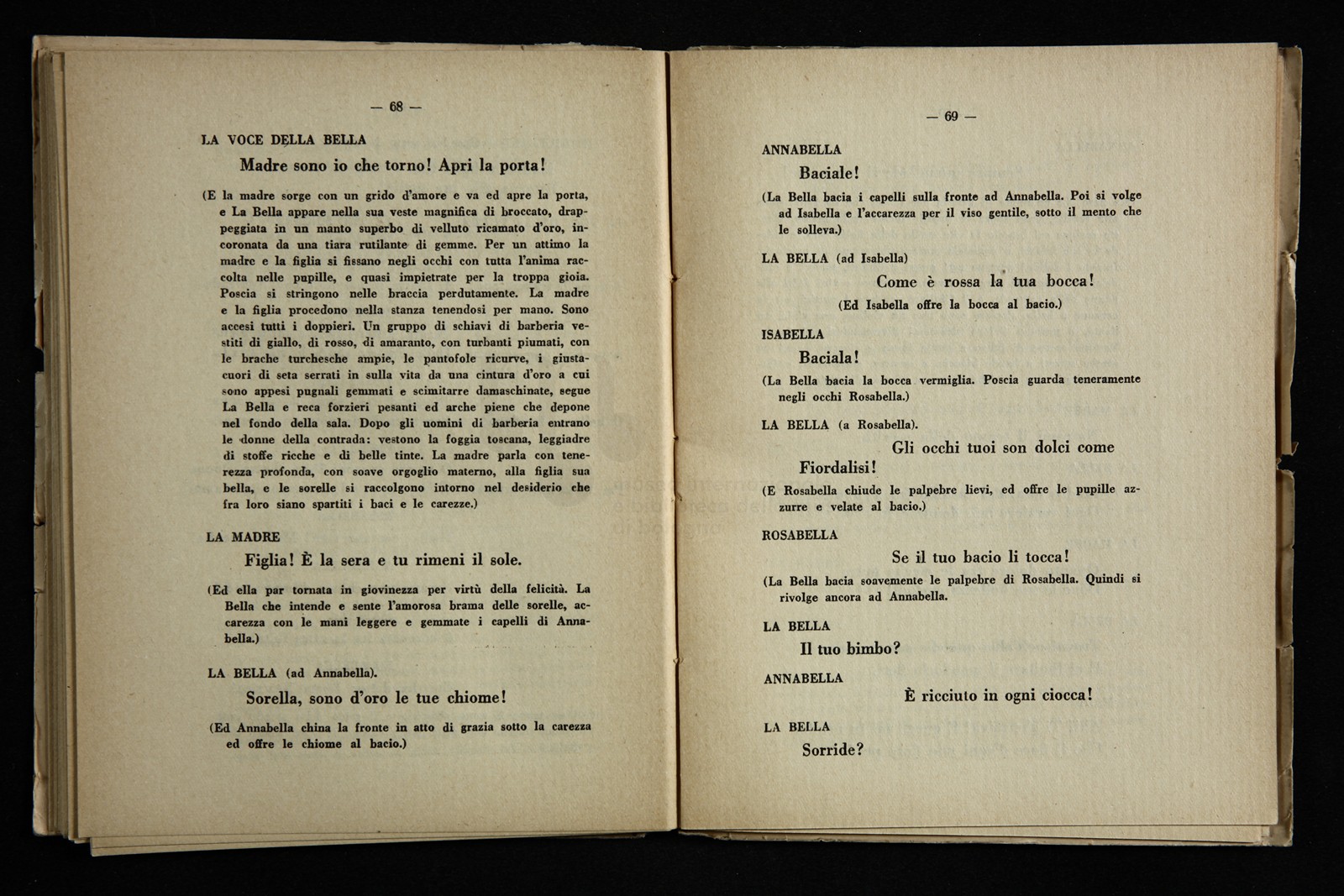 — 68 —

LA VOCE DELLA BELLA

Madre sono io che torno! Apri la porta!

(E la madre sorge con un grido d'amore e va ed apre la porta, e La Bella appare nella sua veste magnifica di broccato, drappeggiata in un manto superbo di velluto ricamato d'oro, incoronata da una tiara rutilante di gemme. Per un attimo la madre e la figlia si fissano negli occhi con tutta l'anima raccolta nelle pupille, e quasi impietrate per la troppa gioia. Poscia si stringono nelle braccia perdutamente. La madre e la figlia procedono nella stanza tenendosi per mano. Sono accesi tutti i doppieri. Un gruppo di schiavi di barberia vestiti di giallo, di rosso, di amaranto, con turbanti piumati, con le brache turchesche ampie, le pantofole ricurve, i giustacuori di seta serrati in sulla vita da una cintura d'oro a cui sono appesi pugnali gemmati e scimitarre damaschinate, segue La Bella e reca forzieri pesanti ed arche piene che depone nel fondo della sala. Dopo gli uomini di barberia entrano le donne della contrada: vestono la foggia toscana, leggiadre di stoffe ricche e di belle tinte. La madre parla con tenerezza profonda, con soave orgoglio materno, alla figlia sua bella, e le sorelle si raccolgono intorno nel desiderio che fra loro siano spartiti i baci e le carezze.)

LA MADRE

Figlia! È la sera e tu rimeni il sole.

(Ed ella par tornata in giovinezza per virtù della felicità. La Bella che intende e sente l'amorosa brama delle sorelle, accarezza con le mani leggere e gemmate i capelli di Annabella.)

LA BELLA (ad Annabella).

Sorella, sono d'oro le tue chiome!

(Ed Annabella china la fronte in atto di grazia sotto la carezza ed offre le chiome al bacio.)

— 69 —

ANNABELLA

Baciale!

(La Bella bacia i capelli sulla fronte ad Annabella. Poi si volge ad Isabella e l'accarezza per il viso gentile, sotto il mento che le solleva.)

LA BELLA (ad Isabella)

Come è rossa la tua bocca!

(Ed Isabella offre la bocca al bacio.)

ISABELLA

Baciala!

(La Bella bacia la bocca vermiglia. Poscia guarda teneramente negli occhi Rosabella.)

LA BELLA (a Rosabella).

Gli occhi tuoi son dolci come Fiordalisi!

(E Rosabella chiude le palpebre lievi, ed offre le pupille azzurre e velate al bacio.)

ROSABELLA

Se il tuo bacio li tocca!

(La Bella bacia soavemente le palpebre di Rosabella. Quindi si rivolge ancora ad Annabella.

LA BELLA

Il tuo bimbo?

ANNABELLA

È ricciuto in ogni ciocca!

LA BELLA

Sorride?